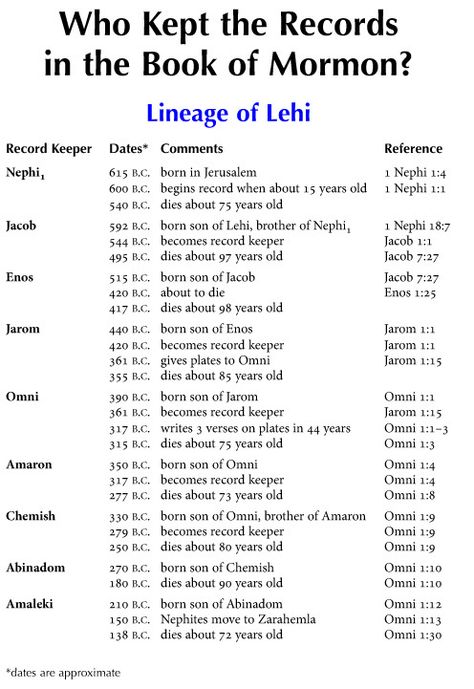 Who Kept the Records in the Book of Mormon?

Lineage of Lehi

| Record Keeper | Dates* | Comments | Reference |
|---|---|---|---|
| Nephi$_1$ | 615 B.C. | born in Jerusalem | 1 Nephi 1:4 |
| | 600 B.C. | begins record when about 15 years old | 1 Nephi 1:1 |
| | 540 B.C. | dies about 75 years old | |
| Jacob | 592 B.C. | born son of Lehi, brother of Nephi$_1$ | 1 Nephi 18:7 |
| | 544 B.C. | becomes record keeper | Jacob 1:1 |
| | 495 B.C. | dies about 97 years old | Jacob 7:27 |
| Enos | 515 B.C. | born son of Jacob | Jacob 7:27 |
| | 420 B.C. | about to die | Enos 1:25 |
| | 417 B.C. | dies about 98 years old | |
| Jarom | 440 B.C. | born son of Enos | Jarom 1:1 |
| | 420 B.C. | becomes record keeper | Jarom 1:1 |
| | 361 B.C. | gives plates to Omni | Jarom 1:15 |
| | 355 B.C. | dies about 85 years old | |
| Omni | 390 B.C. | born son of Jarom | Omni 1:1 |
| | 361 B.C. | becomes record keeper | Jarom 1:15 |
| | 317 B.C. | writes 3 verses on plates in 44 years | Omni 1:1–3 |
| | 315 B.C. | dies about 75 years old | Omni 1:3 |
| Amaron | 350 B.C. | born son of Omni | Omni 1:4 |
| | 317 B.C. | becomes record keeper | Omni 1:4 |
| | 277 B.C. | dies about 73 years old | Omni 1:8 |
| Chemish | 330 B.C. | born son of Omni, brother of Amaron | Omni 1:9 |
| | 279 B.C. | becomes record keeper | Omni 1:9 |
| | 250 B.C. | dies about 80 years old | Omni 1:9 |
| Abinadom | 270 B.C. | born son of Chemish | Omni 1:10 |
| | 180 B.C. | dies about 90 years old | Omni 1:10 |
| Amaleki | 210 B.C. | born son of Abinadom | Omni 1:12 |
| | 150 B.C. | Nephites move to Zarahemla | Omni 1:13 |
| | 138 B.C. | dies about 72 years old | Omni 1:30 |

*dates are approximate